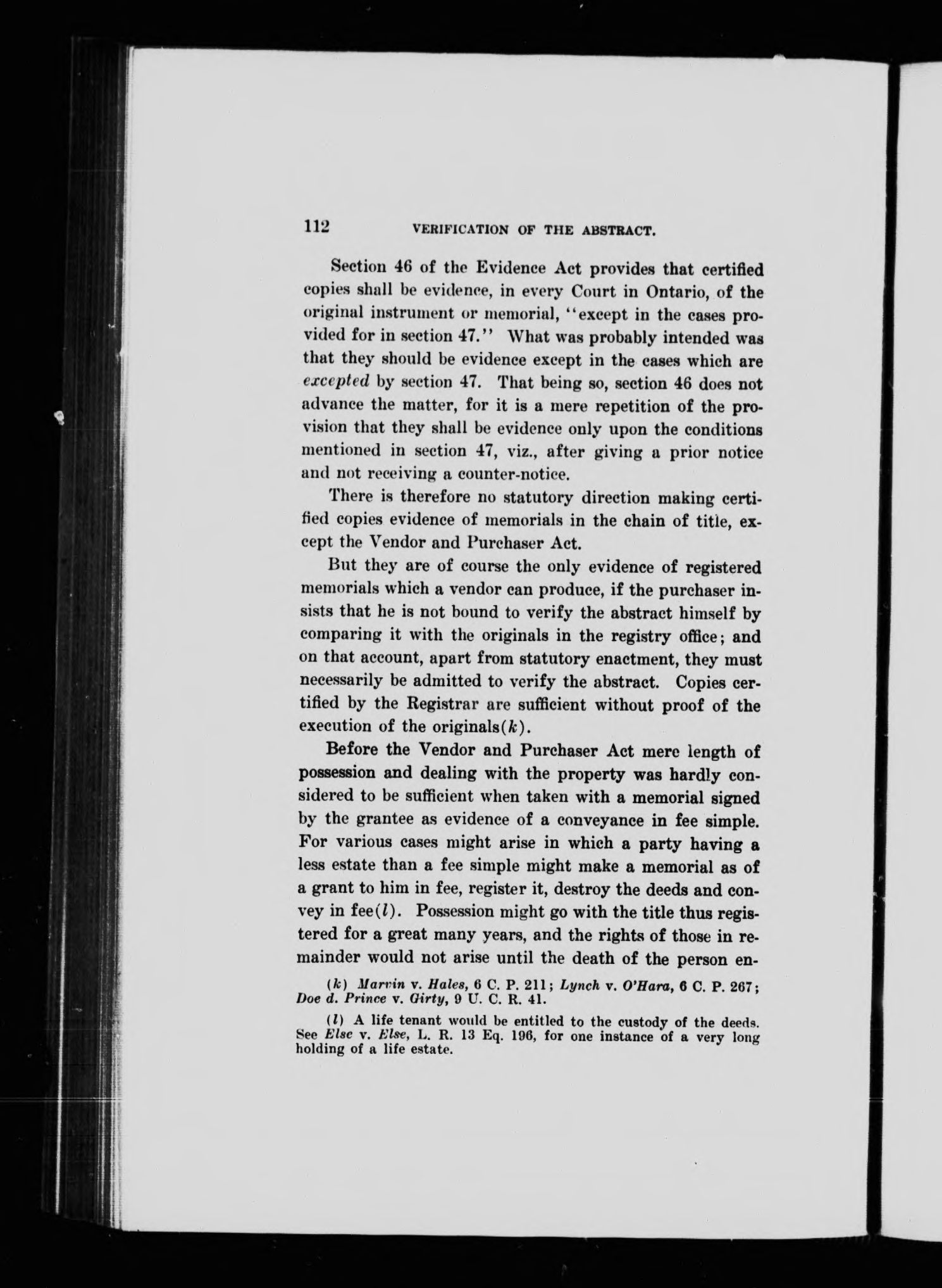 112 VERIFICATION OF THE ABSTRACT.

Section 46 of the Evidence Act provides that certified copies shall be evidence, in every Court in Ontario, of the original instrument or memorial, "except in the cases provided for in section 47." What was probably intended was that they should be evidence except in the cases which are excepted by section 47. That being so, section 46 does not advance the matter, for it is a mere repetition of the provision that they shall be evidence only upon the conditions mentioned in section 47, viz., after giving a prior notice and not receiving a counter-notice.

There is therefore no statutory direction making certified copies evidence of memorials in the chain of title, except the Vendor and Purchaser Act.

But they are of course the only evidence of registered memorials which a vendor can produce, if the purchaser insists that he is not bound to verify the abstract himself by comparing it with the originals in the registry office; and on that account, apart from statutory enactment, they must necessarily be admitted to verify the abstract. Copies certified by the Registrar are sufficient without proof of the execution of the originals(k).

Before the Vendor and Purchaser Act mere length of possession and dealing with the property was hardly considered to be sufficient when taken with a memorial signed by the grantee as evidence of a conveyance in fee simple. For various cases might arise in which a party having a less estate than a fee simple might make a memorial as of a grant to him in fee, register it, destroy the deeds and convey in fee(l). Possession might go with the title thus registered for a great many years, and the rights of those in remainder would not arise until the death of the person en-

(k) Marvin v. Hales, 6 C. P. 211; Lynch v. O'Hara, 6 C. P. 267; Doe d. Prince v. Girty, 9 U. C. R. 41.

(l) A life tenant would be entitled to the custody of the deeds. See Else v. Else, L. R. 13 Eq. 196, for one instance of a very long holding of a life estate.